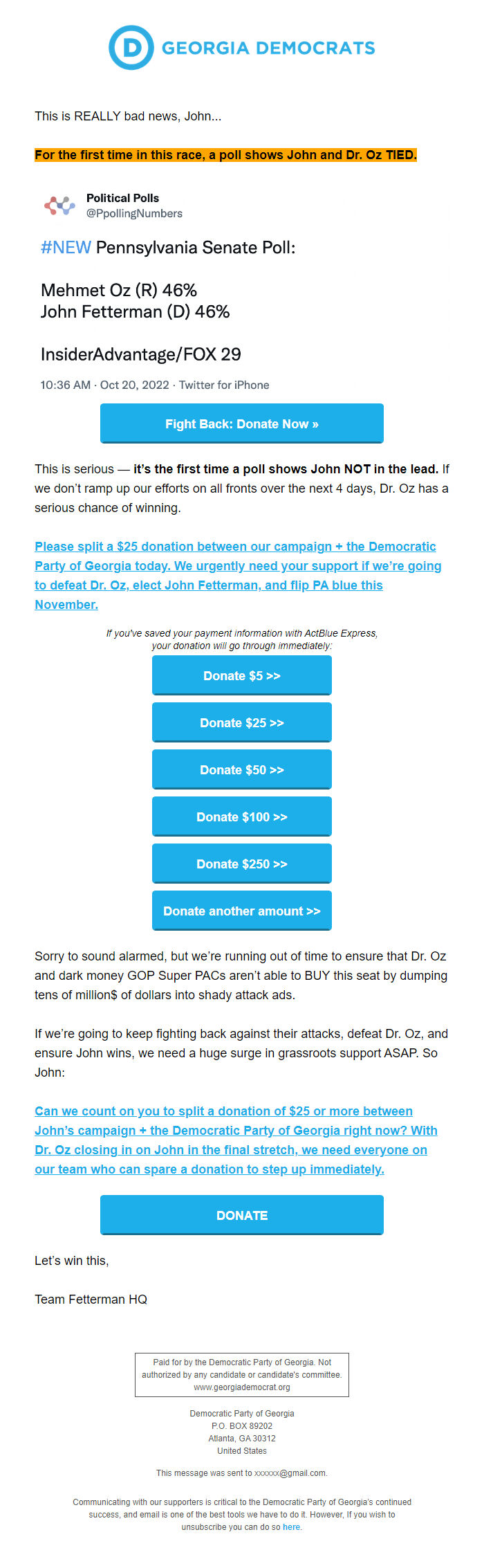 D GEORGIA DEMOCRATS

This is REALLY bad news, John...

For the first time in this race, a poll shows John and Dr. Oz TIED.

Political Polls
@PpollingNumbers

#NEW Pennsylvania Senate Poll:

Mehmet Oz (R) 46%
John Fetterman (D) 46%

InsiderAdvantage/FOX 29

10:36 AM · Oct 20, 2022 · Twitter for iPhone

Fight Back: Donate Now »

This is serious — it's the first time a poll shows John NOT in the lead. If we don't ramp up our efforts on all fronts over the next 4 days, Dr. Oz has a serious chance of winning.

Please split a $25 donation between our campaign + the Democratic Party of Georgia today. We urgently need your support if we're going to defeat Dr. Oz, elect John Fetterman, and flip PA blue this November.

If you've saved your payment information with ActBlue Express, your donation will go through immediately:

Donate $5 >>

Donate $25 >>

Donate $50 >>

Donate $100 >>

Donate $250 >>

Donate another amount >>

Sorry to sound alarmed, but we're running out of time to ensure that Dr. Oz and dark money GOP Super PACs aren't able to BUY this seat by dumping tens of million$ of dollars into shady attack ads.

If we're going to keep fighting back against their attacks, defeat Dr. Oz, and ensure John wins, we need a huge surge in grassroots support ASAP. So John:

Can we count on you to split a donation of $25 or more between John's campaign + the Democratic Party of Georgia right now? With Dr. Oz closing in on John in the final stretch, we need everyone on our team who can spare a donation to step up immediately.

DONATE

Let's win this,

Team Fetterman HQ

Paid for by the Democratic Party of Georgia. Not authorized by any candidate or candidate's committee. www.georgiademocrat.org

Democratic Party of Georgia
P.O. BOX 89202
Atlanta, GA 30312
United States

This message was sent to xxxxxx@gmail.com.

Communicating with our supporters is critical to the Democratic Party of Georgia's continued success, and email is one of the best tools we have to do it. However, If you wish to unsubscribe you can do so here.